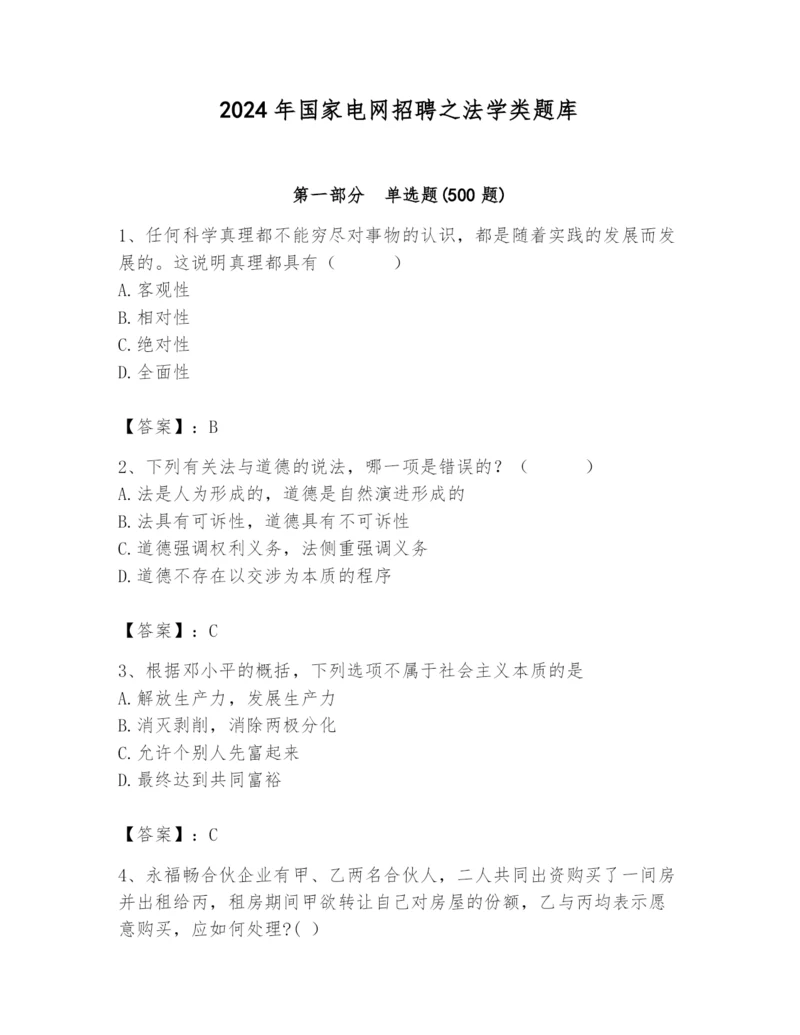 2024 年国家电网招聘之法学类题库

第一部分　单选题(500 题)

1、任何科学真理都不能穷尽对事物的认识，都是随着实践的发展而发展的。这说明真理都具有（　　）
A. 客观性
B. 相对性
C. 绝对性
D. 全面性

【答案】：B

2、下列有关法与道德的说法，哪一项是错误的？（　　）
A. 法是人为形成的，道德是自然演进形成的
B. 法具有可诉性，道德具有不可诉性
C. 道德强调权利义务，法侧重强调义务
D. 道德不存在以交涉为本质的程序

【答案】：C

3、根据邓小平的概括，下列选项不属于社会主义本质的是
A. 解放生产力，发展生产力
B. 消灭剥削，消除两极分化
C. 允许个别人先富起来
D. 最终达到共同富裕

【答案】：C

4、永福畅合伙企业有甲、乙两名合伙人，二人共同出资购买了一间房并出租给丙，租房期间甲欲转让自己对房屋的份额，乙与丙均表示愿意购买，应如何处理?( )